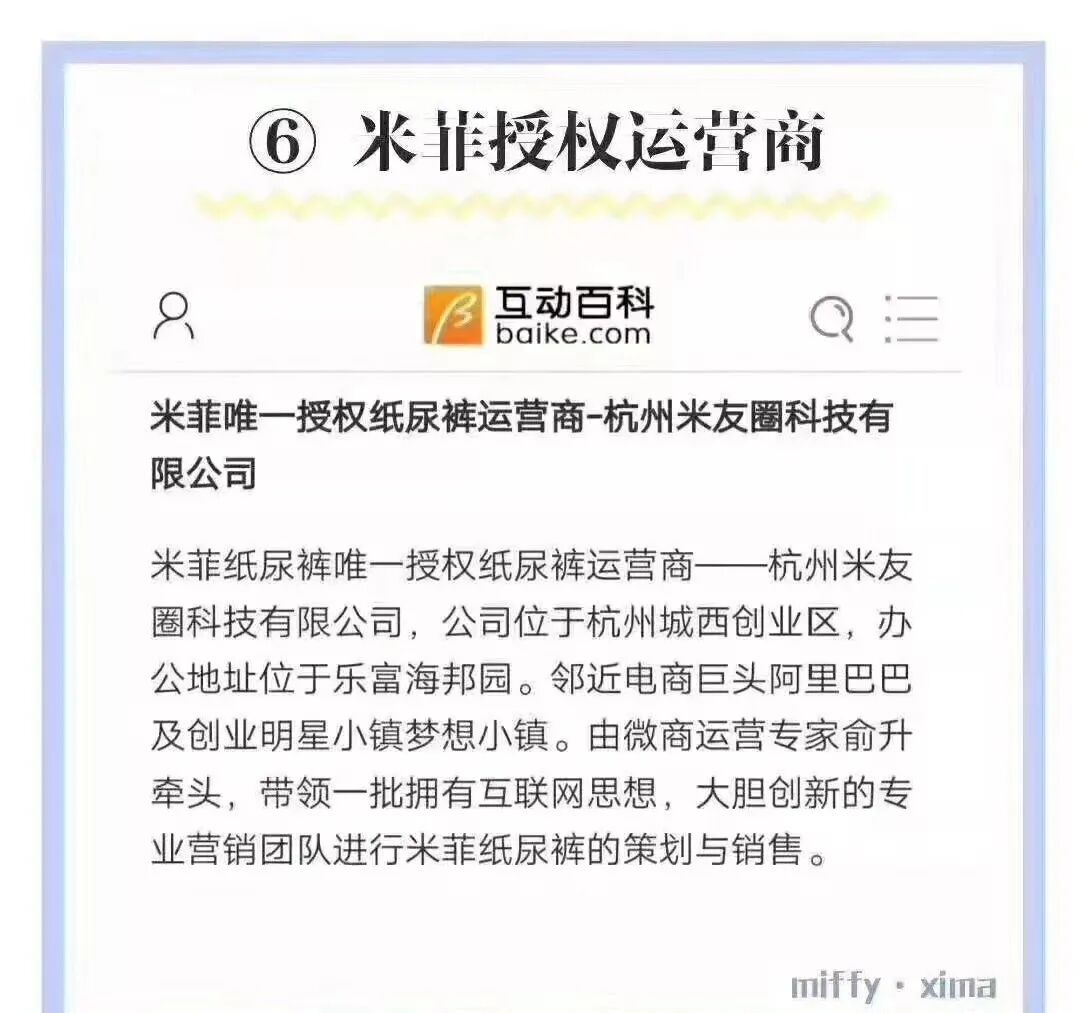 ⑥ 米菲授权运营商

互动百科
baike.com

米菲唯一授权纸尿裤运营商-杭州米友圈科技有限公司

米菲纸尿裤唯一授权纸尿裤运营商——杭州米友圈科技有限公司，公司位于杭州城西创业区，办公地址位于乐富海邦园。邻近电商巨头阿里巴巴及创业明星小镇梦想小镇。由微商运营专家俞升牵头，带领一批拥有互联网思想，大胆创新的专业营销团队进行米菲纸尿裤的策划与销售。

miffy · xima